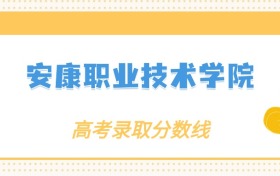 安康职业技术学院

高考录取分数线